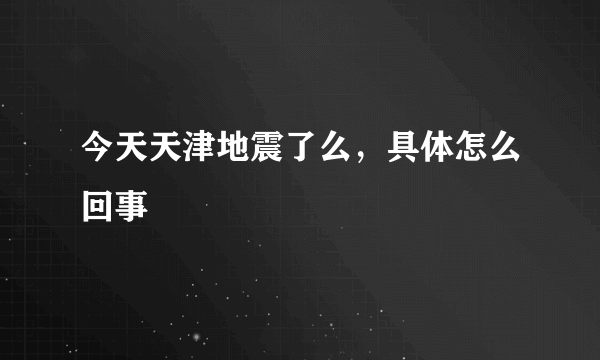 今天天津地震了么，具体怎么回事